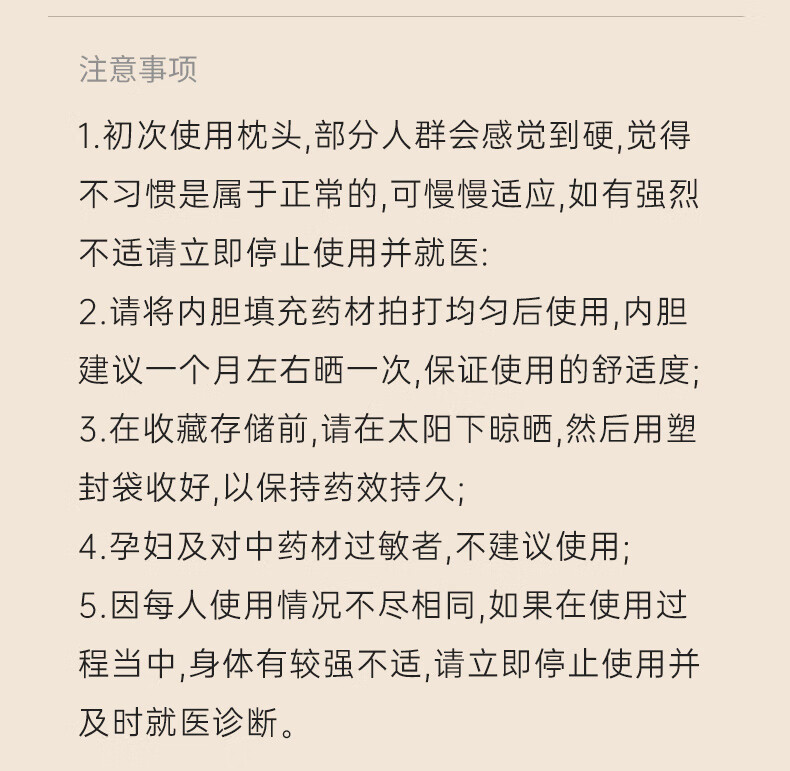 注意事项

1.初次使用枕头,部分人群会感觉到硬,觉得不习惯是属于正常的,可慢慢适应,如有强烈不适请立即停止使用并就医:
2.请将内胆填充药材拍打均匀后使用,内胆建议一个月左右晒一次,保证使用的舒适度;
3.在收藏存储前,请在太阳下晾晒,然后用塑封袋收好,以保持药效持久;
4.孕妇及对中药材过敏者,不建议使用;
5.因每人使用情况不尽相同,如果在使用过程当中,身体有较强不适,请立即停止使用并及时就医诊断。